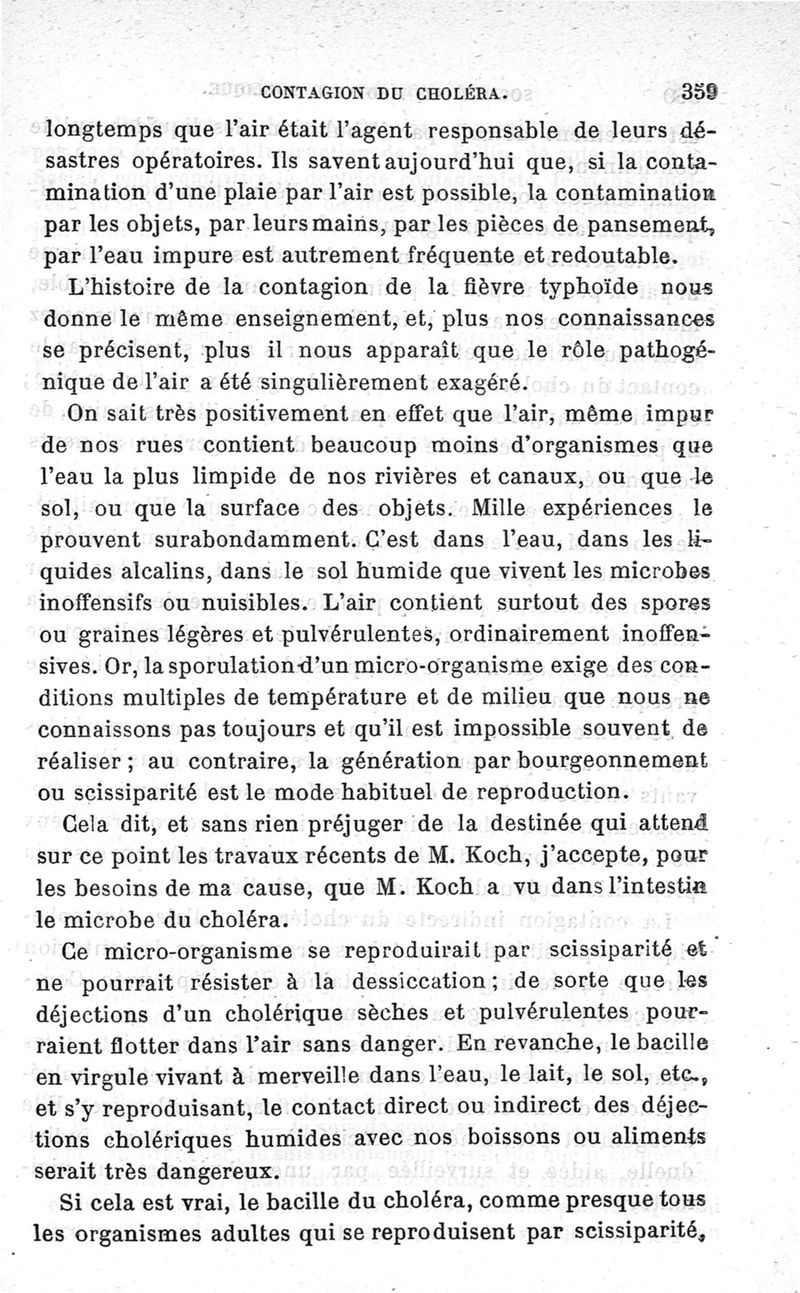 CONTAGION DU CHOLÉRA. 359

longtemps que l'air était l'agent responsable de leurs désastres opératoires. Ils savent aujourd'hui que, si la contamination d'une plaie par l'air est possible, la contamination par les objets, par leurs mains, par les pièces de pansement, par l'eau impure est autrement fréquente et redoutable.

L'histoire de la contagion de la fièvre typhoïde nous donne le même enseignement, et, plus nos connaissances se précisent, plus il nous apparaît que le rôle pathogénique de l'air a été singulièrement exagéré.

On sait très positivement en effet que l'air, même impur de nos rues contient beaucoup moins d'organismes que l'eau la plus limpide de nos rivières et canaux, ou que le sol, ou que la surface des objets. Mille expériences le prouvent surabondamment. C'est dans l'eau, dans les liquides alcalins, dans le sol humide que vivent les microbes inoffensifs ou nuisibles. L'air contient surtout des spores ou graines légères et pulvérulentes, ordinairement inoffensives. Or, la sporulation d'un micro-organisme exige des conditions multiples de température et de milieu que nous ne connaissons pas toujours et qu'il est impossible souvent de réaliser ; au contraire, la génération par bourgeonnement ou scissiparité est le mode habituel de reproduction.

Cela dit, et sans rien préjuger de la destinée qui attend sur ce point les travaux récents de M. Koch, j'accepte, pour les besoins de ma cause, que M. Koch a vu dans l'intestin le microbe du choléra.

Ce micro-organisme se reproduirait par scissiparité et ne pourrait résister à la dessiccation ; de sorte que les déjections d'un cholérique sèches et pulvérulentes pourraient flotter dans l'air sans danger. En revanche, le bacille en virgule vivant à merveille dans l'eau, le lait, le sol, etc., et s'y reproduisant, le contact direct ou indirect des déjections cholériques humides avec nos boissons ou aliments serait très dangereux.

Si cela est vrai, le bacille du choléra, comme presque tous les organismes adultes qui se reproduisent par scissiparité,